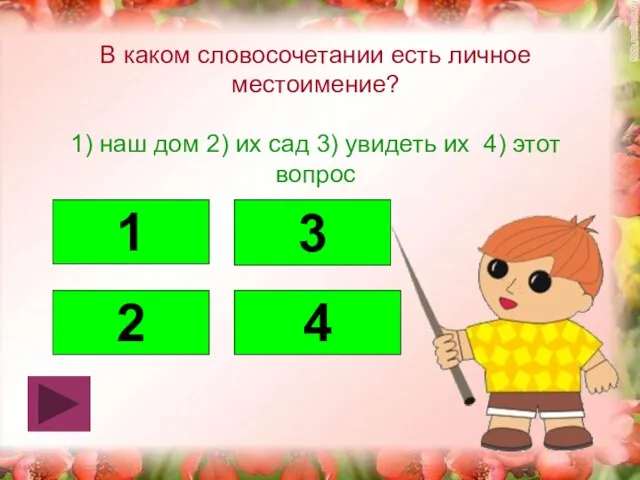 В каком словосочетании есть личное местоимение?

1) наш дом 2) их сад 3) увидеть их 4) этот вопрос

1

3

2

4